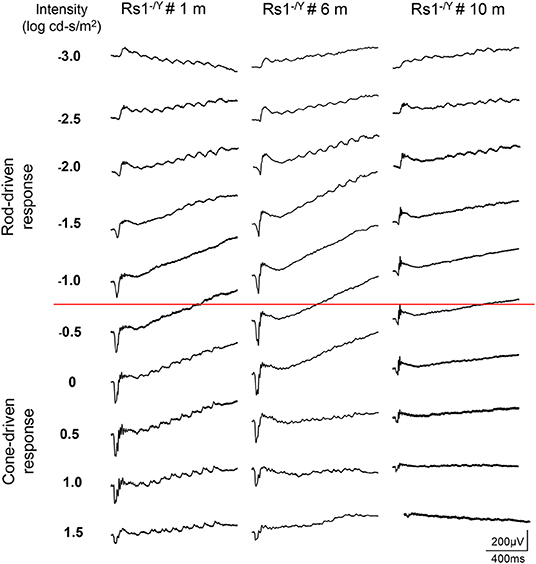 Intensity (log cd-s/m$^2$)

Rs1$^{-/Y}$ # 1 m

Rs1$^{-/Y}$ # 6 m

Rs1$^{-/Y}$ # 10 m

Rod-driven response

-3.0

-2.5

-2.0

-1.5

-1.0

Cone-driven response

-0.5

0

0.5

1.0

1.5

200μV

400ms